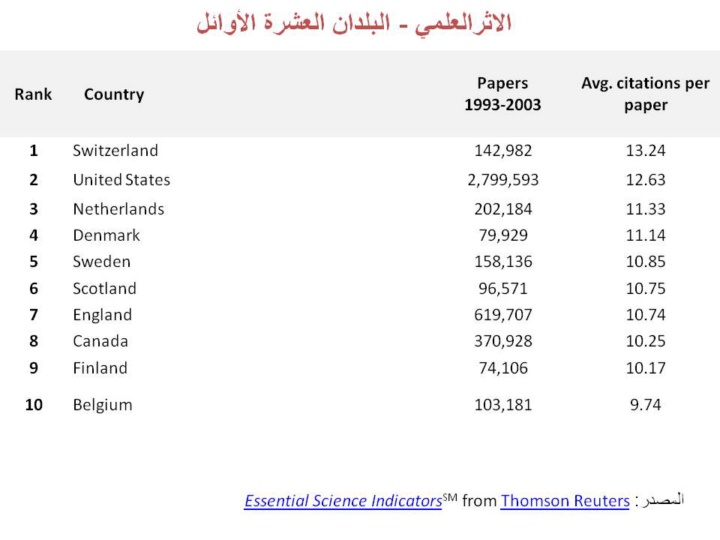 الاثرالعلمي - البلدان العشرة الأوائل

| Rank | Country | Papers 1993-2003 | Avg. citations per paper |
|---|---|---|---|
| 1 | Switzerland | 142,982 | 13.24 |
| 2 | United States | 2,799,593 | 12.63 |
| 3 | Netherlands | 202,184 | 11.33 |
| 4 | Denmark | 79,929 | 11.14 |
| 5 | Sweden | 158,136 | 10.85 |
| 6 | Scotland | 96,571 | 10.75 |
| 7 | England | 619,707 | 10.74 |
| 8 | Canada | 370,928 | 10.25 |
| 9 | Finland | 74,106 | 10.17 |
| 10 | Belgium | 103,181 | 9.74 |

المصدر : Essential Science Indicators$^{SM}$ from Thomson Reuters